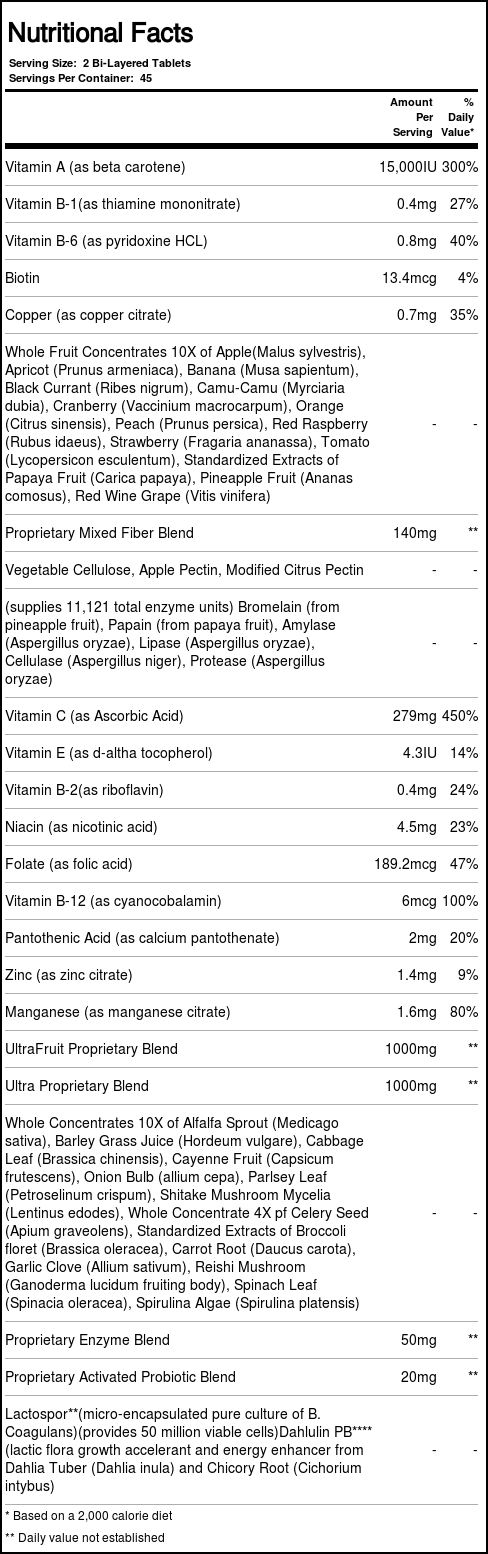 Nutritional Facts

Serving Size: 2 Bi-Layered Tablets
Servings Per Container: 45

| | Amount Per Serving | % Daily Value* |
|---|---|---|
| Vitamin A (as beta carotene) | 15,000IU | 300% |
| Vitamin B-1(as thiamine mononitrate) | 0.4mg | 27% |
| Vitamin B-6 (as pyridoxine HCL) | 0.8mg | 40% |
| Biotin | 13.4mcg | 4% |
| Copper (as copper citrate) | 0.7mg | 35% |
| Whole Fruit Concentrates 10X of Apple(Malus sylvestris), Apricot (Prunus armeniaca), Banana (Musa sapientum), Black Currant (Ribes nigrum), Camu-Camu (Myrciaria dubia), Cranberry (Vaccinium macrocarpum), Orange (Citrus sinensis), Peach (Prunus persica), Red Raspberry (Rubus idaeus), Strawberry (Fragaria ananassa), Tomato (Lycopersicon esculentum), Standardized Extracts of Papaya Fruit (Carica papaya), Pineapple Fruit (Ananas comosus), Red Wine Grape (Vitis vinifera) | - | - |
| Proprietary Mixed Fiber Blend | 140mg | ** |
| Vegetable Cellulose, Apple Pectin, Modified Citrus Pectin | - | - |
| (supplies 11,121 total enzyme units) Bromelain (from pineapple fruit), Papain (from papaya fruit), Amylase (Aspergillus oryzae), Lipase (Aspergillus oryzae), Cellulase (Aspergillus niger), Protease (Aspergillus oryzae) | - | - |
| Vitamin C (as Ascorbic Acid) | 279mg | 450% |
| Vitamin E (as d-altha tocopherol) | 4.3IU | 14% |
| Vitamin B-2(as riboflavin) | 0.4mg | 24% |
| Niacin (as nicotinic acid) | 4.5mg | 23% |
| Folate (as folic acid) | 189.2mcg | 47% |
| Vitamin B-12 (as cyanocobalamin) | 6mcg | 100% |
| Pantothenic Acid (as calcium pantothenate) | 2mg | 20% |
| Zinc (as zinc citrate) | 1.4mg | 9% |
| Manganese (as manganese citrate) | 1.6mg | 80% |
| UltraFruit Proprietary Blend | 1000mg | ** |
| Ultra Proprietary Blend | 1000mg | ** |
| Whole Concentrates 10X of Alfalfa Sprout (Medicago sativa), Barley Grass Juice (Hordeum vulgare), Cabbage Leaf (Brassica chinensis), Cayenne Fruit (Capsicum frutescens), Onion Bulb (allium cepa), Parlsey Leaf (Petroselinum crispum), Shitake Mushroom Mycelia (Lentinus edodes), Whole Concentrate 4X pf Celery Seed (Apium graveolens), Standardized Extracts of Broccoli floret (Brassica oleracea), Carrot Root (Daucus carota), Garlic Clove (Allium sativum), Reishi Mushroom (Ganoderma lucidum fruiting body), Spinach Leaf (Spinacia oleracea), Spirulina Algae (Spirulina platensis) | - | - |
| Proprietary Enzyme Blend | 50mg | ** |
| Proprietary Activated Probiotic Blend | 20mg | ** |
| Lactospor**(micro-encapsulated pure culture of B. Coagulans)(provides 50 million viable cells)Dahlulin PB**** (lactic flora growth accelerant and energy enhancer from Dahlia Tuber (Dahlia inula) and Chicory Root (Cichorium intybus) | - | - |

* Based on a 2,000 calorie diet
** Daily value not established